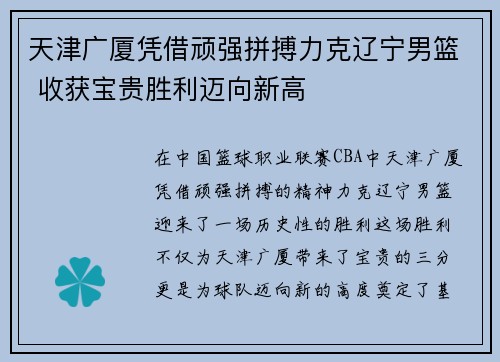 天津广厦凭借顽强拼搏力克辽宁男篮 收获宝贵胜利迈向新高

在中国篮球职业联赛CBA中天津广厦凭借顽强拼搏的精神力克辽宁男篮迎来了一场历史性的胜利这场胜利不仅为天津广厦带来了宝贵的三分更是为球队迈向新的高度奠定了基